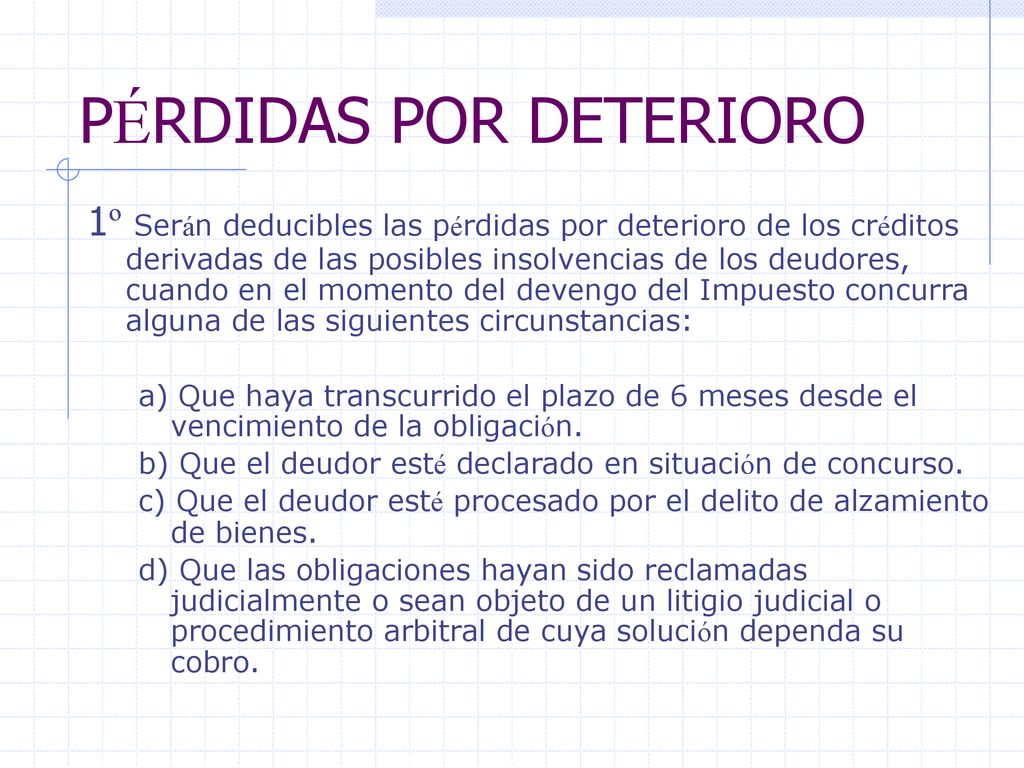 PÉRDIDAS POR DETERIORO

1º Serán deducibles las pérdidas por deterioro de los créditos derivadas de las posibles insolvencias de los deudores, cuando en el momento del devengo del Impuesto concurra alguna de las siguientes circunstancias:

a) Que haya transcurrido el plazo de 6 meses desde el vencimiento de la obligación.

b) Que el deudor esté declarado en situación de concurso.

c) Que el deudor esté procesado por el delito de alzamiento de bienes.

d) Que las obligaciones hayan sido reclamadas judicialmente o sean objeto de un litigio judicial o procedimiento arbitral de cuya solución dependa su cobro.